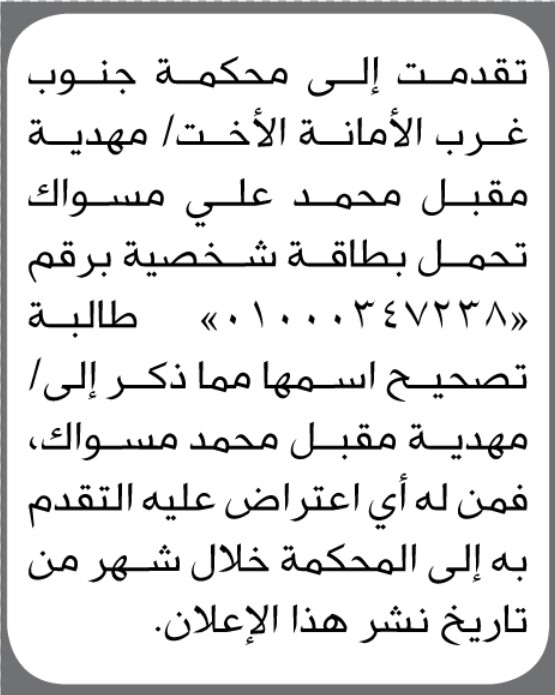 تقدمت إلى محكمة جنوب غرب الأمانة الأخت/ مهدية مقبل محمد علي مسواك تحمل بطاقة شخصية برقم «٠١٠٠٠٣٤٧٢٣٨» طالبة تصحيح اسمها مما ذكر إلى/ مهدية مقبل محمد مسواك، فمن له أي اعتراض عليه التقدم به إلى المحكمة خلال شهر من تاريخ نشر هذا الإعلان.